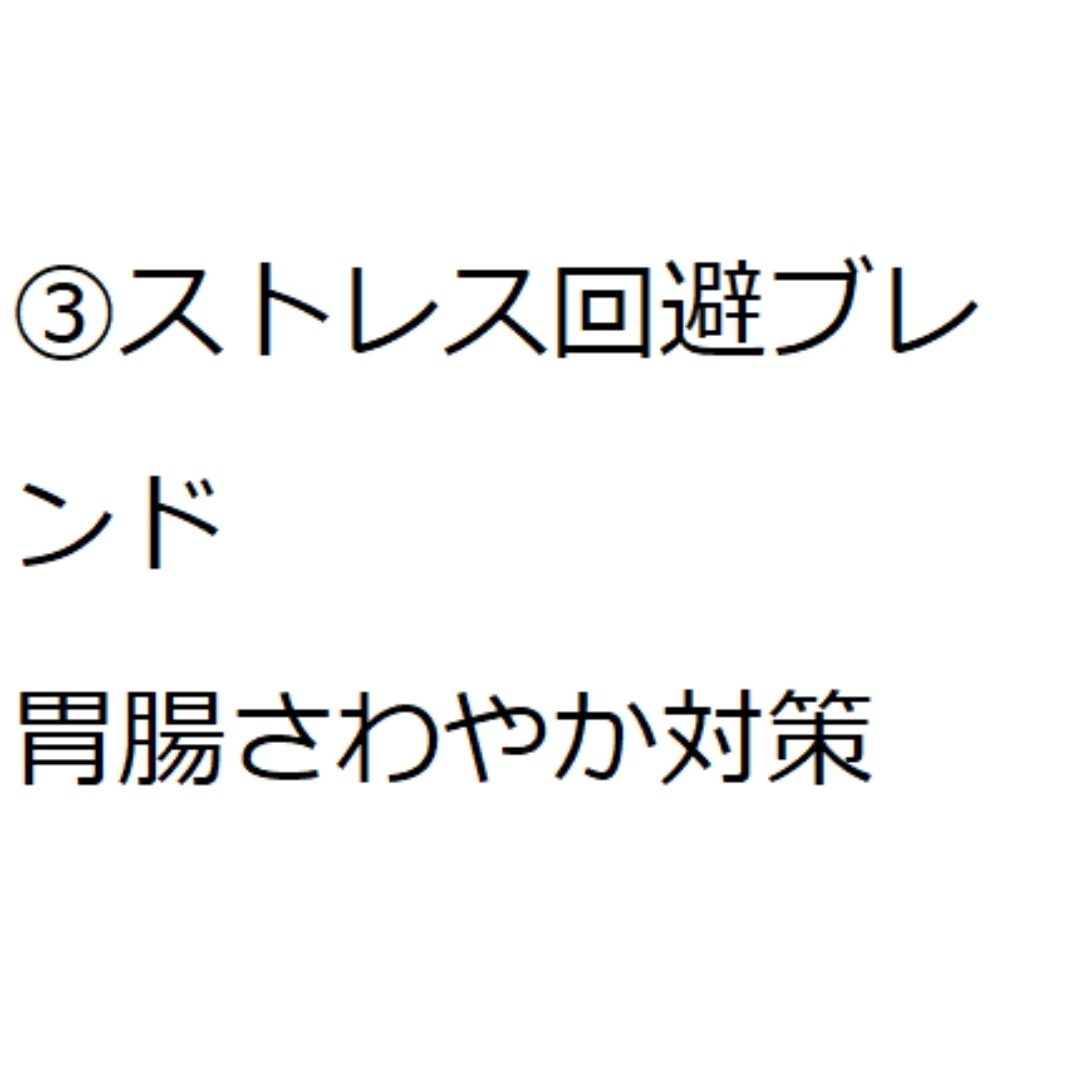 ③ストレス回避ブレンド

胃腸さわやか対策